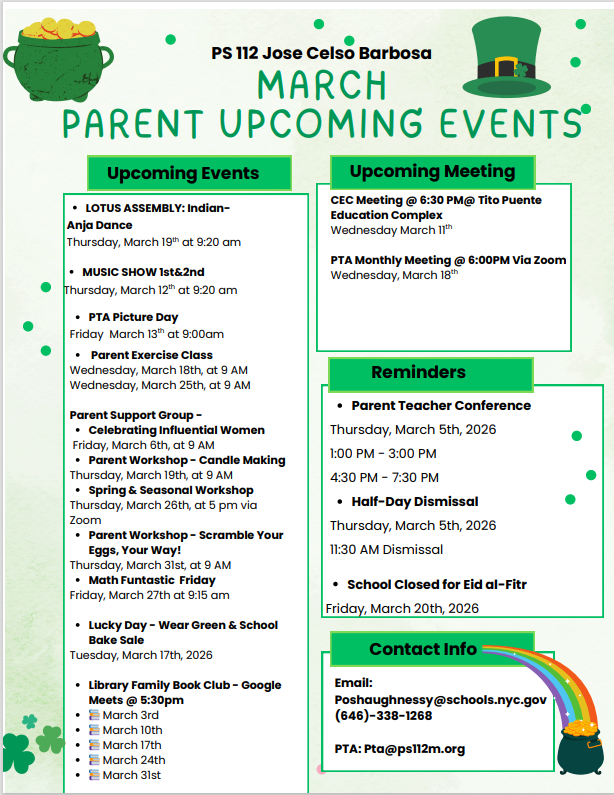 PS 112 Jose Celso Barbosa

MARCH

PARENT UPCOMING EVENTS

Upcoming Events

- LOTUS ASSEMBLY: Indian-Anja Dance

Thursday, March 19$^{th}$ at 9:20 am

- MUSIC SHOW 1st&2nd

Thursday, March 12$^{th}$ at 9:20 am

- PTA Picture Day

Friday March 13$^{th}$ at 9:00am

- Parent Exercise Class

Wednesday, March 18th, at 9 AM
Wednesday, March 25th, at 9 AM

Parent Support Group -

- Celebrating Influential Women

Friday, March 6th, at 9 AM

- Parent Workshop - Candle Making

Thursday, March 19th, at 9 AM

- Spring & Seasonal Workshop

Thursday, March 26th, at 5 pm via Zoom

- Parent Workshop - Scramble Your Eggs, Your Way!

Thursday, March 31st, at 9 AM

- Math Funtastic Friday

Friday, March 27th at 9:15 am

- Lucky Day - Wear Green & School Bake Sale

Tuesday, March 17th, 2026

- Library Family Book Club - Google Meets @ 5:30pm
- March 3rd
- March 10th
- March 17th
- March 24th
- March 31st

Upcoming Meeting

CEC Meeting @ 6:30 PM@ Tito Puente Education Complex
Wednesday March 11$^{th}$

PTA Monthly Meeting @ 6:00PM Via Zoom
Wednesday, March 18$^{th}$

Reminders

- Parent Teacher Conference

Thursday, March 5th, 2026

1:00 PM - 3:00 PM

4:30 PM - 7:30 PM

- Half-Day Dismissal

Thursday, March 5th, 2026

11:30 AM Dismissal

- School Closed for Eid al-Fitr

Friday, March 20th, 2026

Contact Info

Email:
Poshaughnessy@schools.nyc.gov
(646)-338-1268

PTA: Pta@ps112m.org